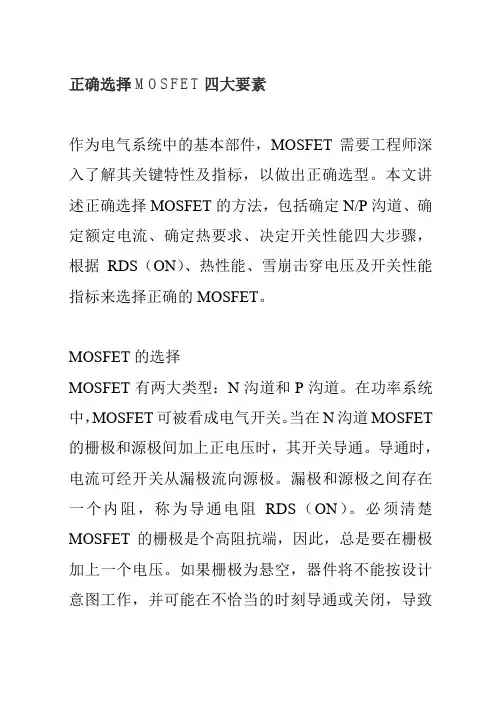 正确选择 MOSFET 四大要素

作为电气系统中的基本部件，MOSFET 需要工程师深入了解其关键特性及指标，以做出正确选型。本文讲述正确选择 MOSFET 的方法，包括确定 N/P 沟道、确定额定电流、确定热要求、决定开关性能四大步骤，根据 RDS（ON）、热性能、雪崩击穿电压及开关性能指标来选择正确的 MOSFET。

MOSFET 的选择
MOSFET 有两大类型：N 沟道和 P 沟道。在功率系统中，MOSFET 可被看成电气开关。当在 N 沟道 MOSFET 的栅极和源极间加上正电压时，其开关导通。导通时，电流可经开关从漏极流向源极。漏极和源极之间存在一个内阻，称为导通电阻 RDS（ON）。必须清楚 MOSFET 的栅极是个高阻抗端，因此，总是要在栅极加上一个电压。如果栅极为悬空，器件将不能按设计意图工作，并可能在不恰当的时刻导通或关闭，导致